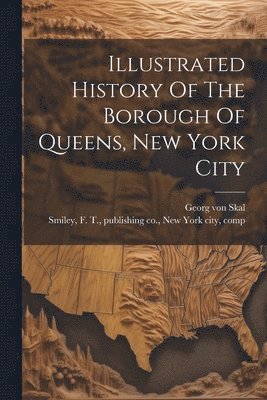 Illustrated History Of The Borough Of Queens, New York City

Georg von Skal
Smiley, F. T., publishing co., New York city, comp